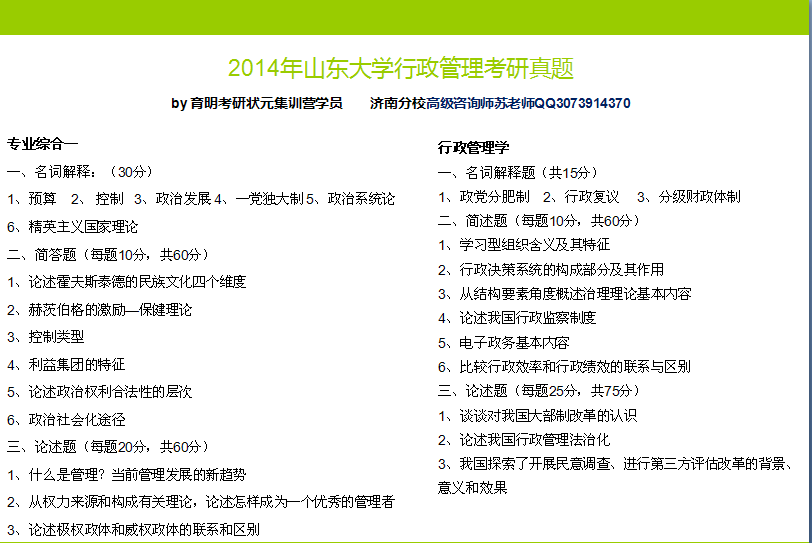 2014年山东大学行政管理考研真题

by 育明考研状元集训营学员　　济南分校高级咨询师苏老师QQ3073914370

专业综合一

一、名词解释：（30分）

1、预算　2、控制　3、政治发展 4、一党独大制 5、政治系统论

6、精英主义国家理论

二、简答题（每题10分，共60分）

1、论述霍夫斯泰德的民族文化四个维度

2、赫茨伯格的激励—保健理论

3、控制类型

4、利益集团的特征

5、论述政治权利合法性的层次

6、政治社会化途径

三、论述题（每题20分，共60分）

1、什么是管理？当前管理发展的新趋势

2、从权力来源和构成有关理论，论述怎样成为一个优秀的管理者

3、论述极权政体和威权政体的联系和区别

行政管理学

一、名词解释题（共15分）

1、政党分肥制　2、行政复议　3、分级财政体制

二、简述题（每题10分，共60分）

1、学习型组织含义及其特征

2、行政决策系统的构成部分及其作用

3、从结构要素角度概述治理理论基本内容

4、论述我国行政监察制度

5、电子政务基本内容

6、比较行政效率和行政绩效的联系与区别

三、论述题（每题25分，共75分）

1、谈谈对我国大部制改革的认识

2、论述我国行政管理法治化

3、我国探索了开展民意调查、进行第三方评估改革的背景、意义和效果